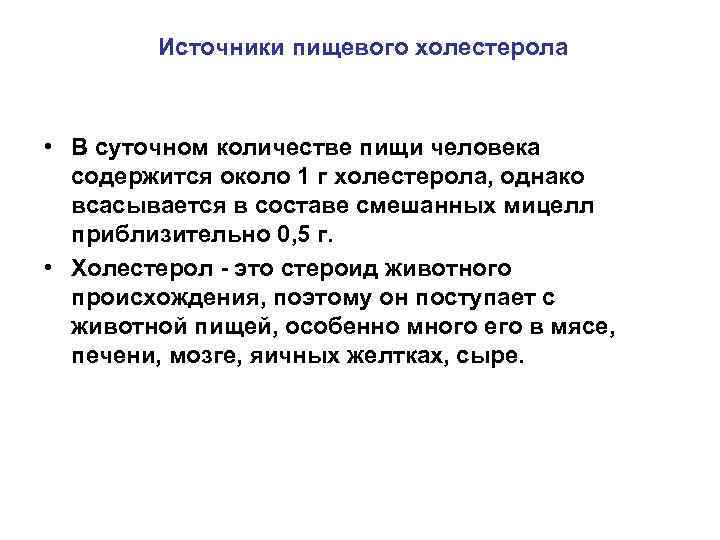 Источники пищевого холестерола

• В суточном количестве пищи человека содержится около 1 г холестерола, однако всасывается в составе смешанных мицелл приблизительно 0,5 г.

• Холестерол - это стероид животного происхождения, поэтому он поступает с животной пищей, особенно много его в мясе, печени, мозге, яичных желтках, сыре.